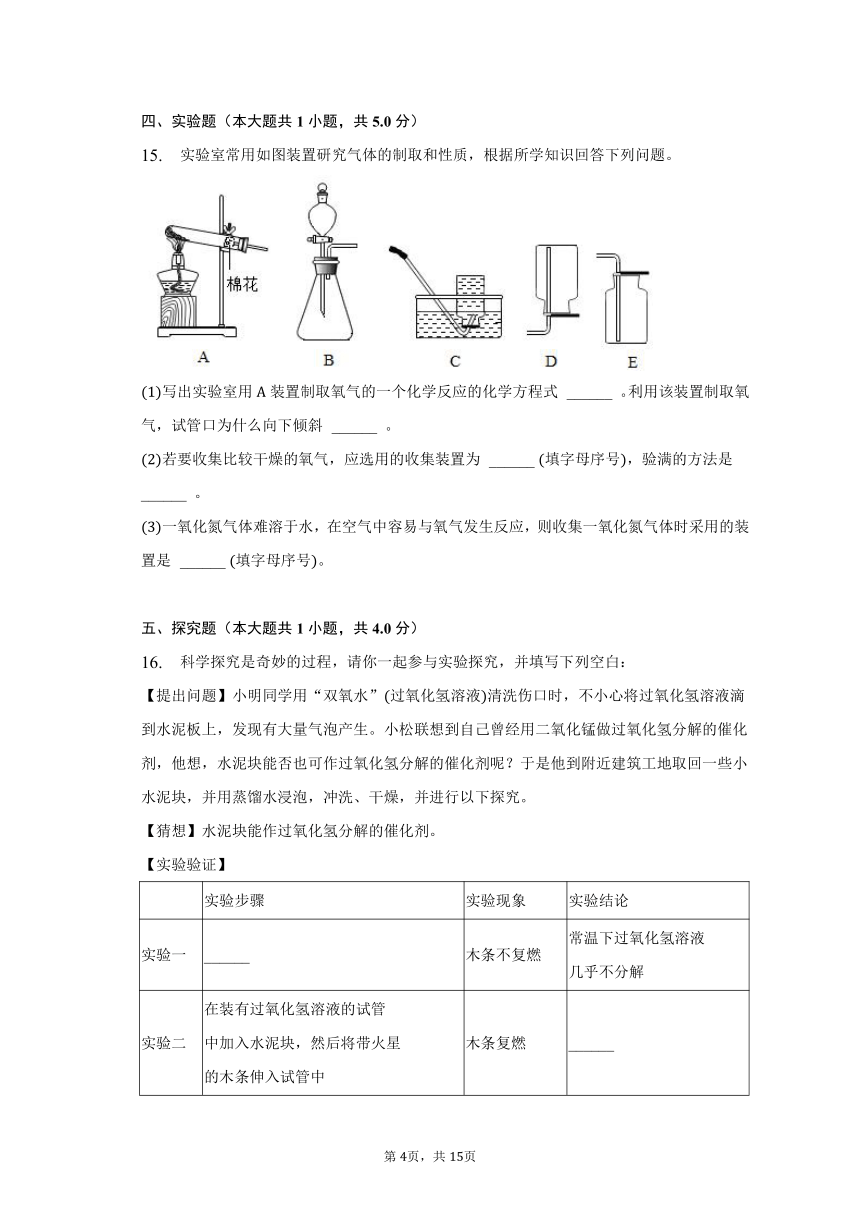 四、实验题（本大题共 1 小题，共 5.0 分）

15.　实验室常用如图装置研究气体的制取和性质，根据所学知识回答下列问题。

棉花

A　B　C　D　E

(1)写出实验室用 A 装置制取氧气的一个化学反应的化学方程式 ______ 。利用该装置制取氧气，试管口为什么向下倾斜 ______ 。

(2)若要收集比较干燥的氧气，应选用的收集装置为 ______ (填字母序号)，验满的方法是 ______ 。

(3)一氧化氮气体难溶于水，在空气中容易与氧气发生反应，则收集一氧化氮气体时采用的装置是 ______ (填字母序号)。

五、探究题（本大题共 1 小题，共 4.0 分）

16.　科学探究是奇妙的过程，请你一起参与实验探究，并填写下列空白：

【提出问题】小明同学用“双氧水”(过氧化氢溶液)清洗伤口时，不小心将过氧化氢溶液滴到水泥板上，发现有大量气泡产生。小松联想到自己曾经用二氧化锰做过氧化氢分解的催化剂，他想，水泥块能否也可作过氧化氢分解的催化剂呢？于是他到附近建筑工地取回一些小水泥块，并用蒸馏水浸泡，冲洗、干燥，并进行以下探究。

【猜想】水泥块能作过氧化氢分解的催化剂。

【实验验证】

| | 实验步骤 | 实验现象 | 实验结论 |
|---|---|---|---|
| 实验一 | ______ | 木条不复燃 | 常温下过氧化氢溶液几乎不分解 |
| 实验二 | 在装有过氧化氢溶液的试管中加入水泥块，然后将带火星的木条伸入试管中 | 木条复燃 | ______ |

第 4页，共 15页